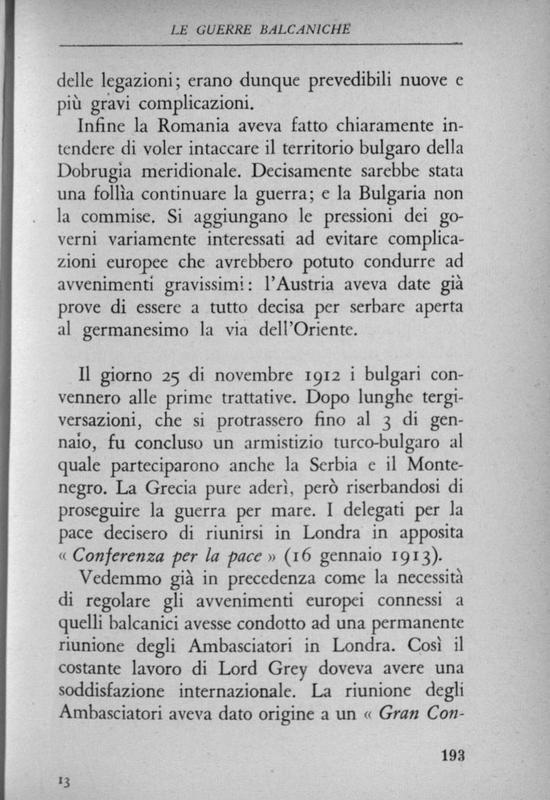 LE GUERRE BALCANICHE

delle legazioni; erano dunque prevedibili nuove e più gravi complicazioni.
Infine la Romania aveva fatto chiaramente intendere di voler intaccare il territorio bulgaro della Dobrugia meridionale. Decisamente sarebbe stata una follìa continuare la guerra; e la Bulgaria non la commise. Si aggiungano le pressioni dei governi variamente interessati ad evitare complicazioni europee che avrebbero potuto condurre ad avvenimenti gravissimi: l'Austria aveva date già prove di essere a tutto decisa per serbare aperta al germanesimo la via dell'Oriente.

Il giorno 25 di novembre 1912 i bulgari convennero alle prime trattative. Dopo lunghe tergiversazioni, che si protrassero fino al 3 di gennaio, fu concluso un armistizio turco-bulgaro al quale parteciparono anche la Serbia e il Montenegro. La Grecia pure aderì, però riserbandosi di proseguire la guerra per mare. I delegati per la pace decisero di riunirsi in Londra in apposita « Conferenza per la pace » (16 gennaio 1913).
Vedemmo già in precedenza come la necessità di regolare gli avvenimenti europei connessi a quelli balcanici avesse condotto ad una permanente riunione degli Ambasciatori in Londra. Così il costante lavoro di Lord Grey doveva avere una soddisfazione internazionale. La riunione degli Ambasciatori aveva dato origine a un « Gran Con-

193

13